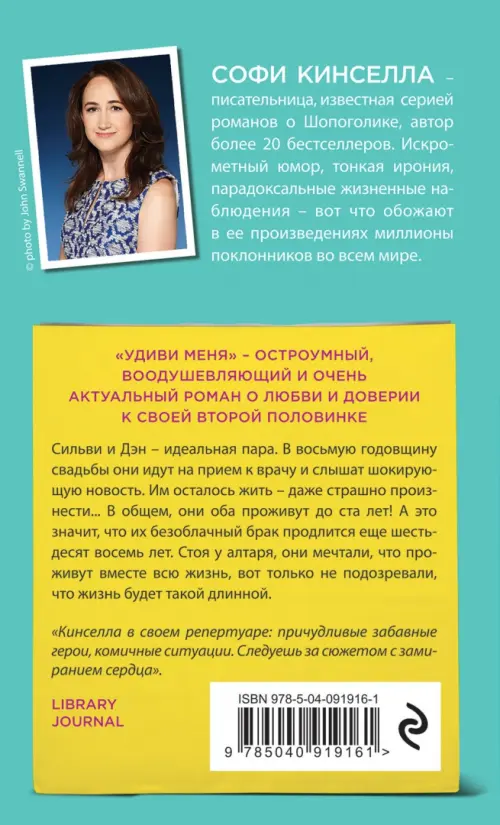 © photo by John Swannell

СОФИ КИНСЕЛЛА – писательница, известная серией романов о Шопоголике, автор более 20 бестселлеров. Искрометный юмор, тонкая ирония, парадоксальные жизненные наблюдения – вот что обожают в ее произведениях миллионы поклонников во всем мире.

«УДИВИ МЕНЯ» – ОСТРОУМНЫЙ, ВООДУШЕВЛЯЮЩИЙ И ОЧЕНЬ АКТУАЛЬНЫЙ РОМАН О ЛЮБВИ И ДОВЕРИИ К СВОЕЙ ВТОРОЙ ПОЛОВИНКЕ

Сильви и Дэн – идеальная пара. В восьмую годовщину свадьбы они идут на прием к врачу и слышат шокирующую новость. Им осталось жить – даже страшно произнести... В общем, они оба проживут до ста лет! А это значит, что их безоблачный брак продлится еще шестьдесят восемь лет. Стоя у алтаря, они мечтали, что проживут вместе всю жизнь, вот только не подозревали, что жизнь будет такой длинной.

«Кинселла в своем репертуаре: причудливые забавные герои, комичные ситуации. Следуешь за сюжетом с замиранием сердца».

LIBRARY JOURNAL

ISBN 978-5-04-091916-1

9 785040 919161 >